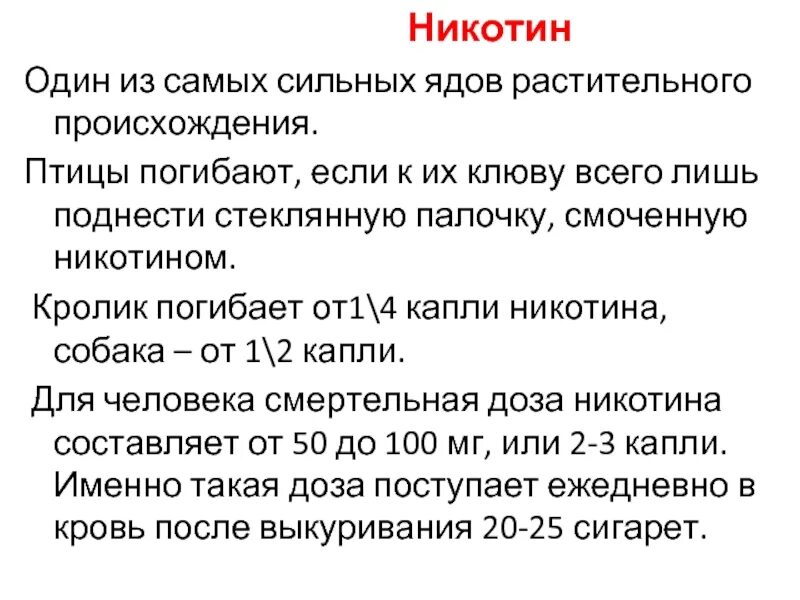 Никотин

Один из самых сильных ядов растительного происхождения.

Птицы погибают, если к их клюву всего лишь поднести стеклянную палочку, смоченную никотином.

Кролик погибает от1\4 капли никотина, собака – от 1\2 капли.

Для человека смертельная доза никотина составляет от 50 до 100 мг, или 2-3 капли. Именно такая доза поступает ежедневно в кровь после выкуривания 20-25 сигарет.